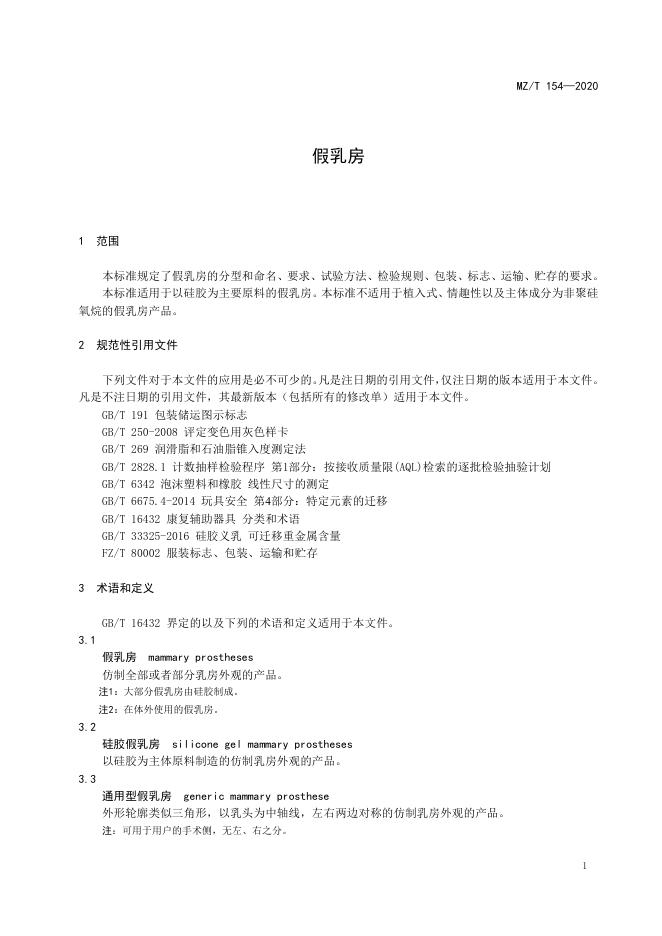 MZ/T 154—2020

假乳房

1 范围

本标准规定了假乳房的分型和命名、要求、试验方法、检验规则、包装、标志、运输、贮存的要求。
本标准适用于以硅胶为主要原料的假乳房。本标准不适用于植入式、情趣性以及主体成分为非聚硅氧烷的假乳房产品。

2 规范性引用文件

下列文件对于本文件的应用是必不可少的。凡是注日期的引用文件，仅注日期的版本适用于本文件。凡是不注日期的引用文件，其最新版本（包括所有的修改单）适用于本文件。

GB/T 191 包装储运图示标志
GB/T 250-2008 评定变色用灰色样卡
GB/T 269 润滑脂和石油脂锥入度测定法
GB/T 2828.1 计数抽样检验程序 第1部分：按接收质量限(AQL)检索的逐批检验抽验计划
GB/T 6342 泡沫塑料和橡胶 线性尺寸的测定
GB/T 6675.4-2014 玩具安全 第4部分：特定元素的迁移
GB/T 16432 康复辅助器具 分类和术语
GB/T 33325-2016 硅胶义乳 可迁移重金属含量
FZ/T 80002 服装标志、包装、运输和贮存

3 术语和定义

GB/T 16432 界定的以及下列的术语和定义适用于本文件。

3.1
假乳房 mammary prostheses
仿制全部或者部分乳房外观的产品。
注1：大部分假乳房由硅胶制成。
注2：在体外使用的假乳房。

3.2
硅胶假乳房 silicone gel mammary prostheses
以硅胶为主体原料制造的仿制乳房外观的产品。

3.3
通用型假乳房 generic mammary prosthese
外形轮廓类似三角形，以乳头为中轴线，左右两边对称的仿制乳房外观的产品。
注：可用于用户的手术侧，无左、右之分。

1